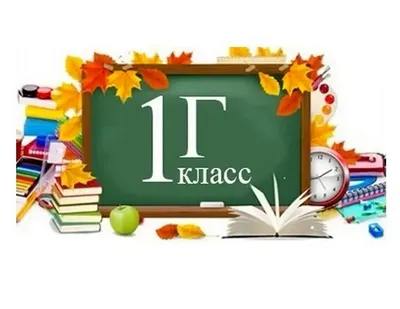 1Г
класс